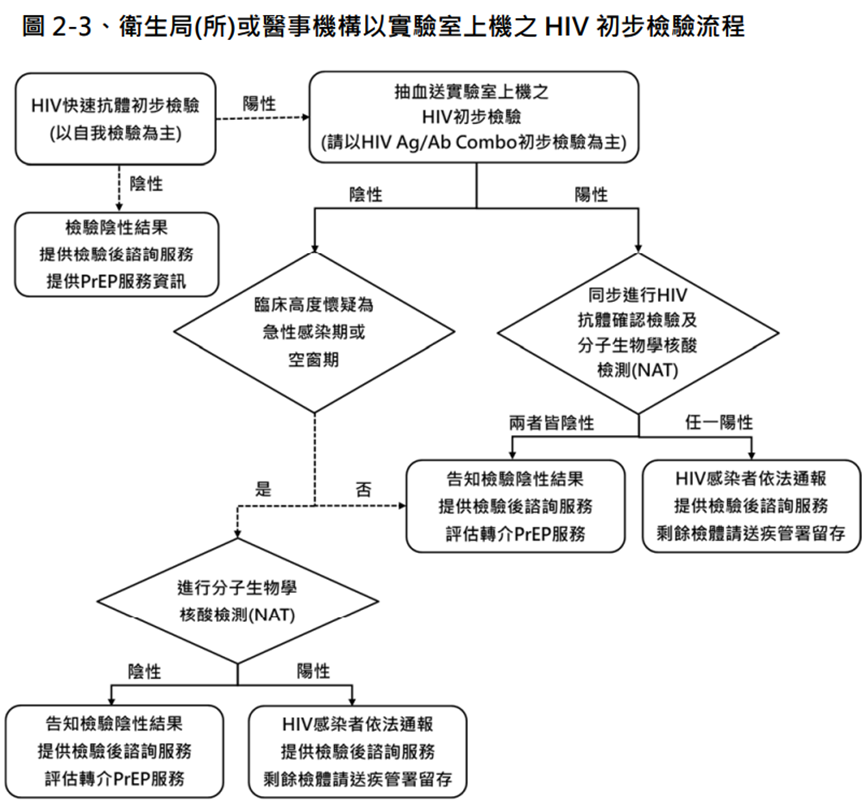 圖 2-3、衛生局(所)或醫事機構以實驗室上機之 HIV 初步檢驗流程

HIV快速抗體初步檢驗
(以自我檢驗為主)

陽性

抽血送實驗室上機之
HIV初步檢驗
(請以HIV Ag/Ab Combo初步檢驗為主)

陰性

檢驗陰性結果
提供檢驗後諮詢服務
提供PrEP服務資訊

陰性

陽性

臨床高度懷疑為
急性感染期或
空窗期

同步進行HIV
抗體確認檢驗及
分子生物學核酸
檢測(NAT)

兩者皆陰性

任一陽性

是

否

告知檢驗陰性結果
提供檢驗後諮詢服務
評估轉介PrEP服務

HIV感染者依法通報
提供檢驗後諮詢服務
剩餘檢體請送疾管署留存

進行分子生物學
核酸檢測(NAT)

陰性

陽性

告知檢驗陰性結果
提供檢驗後諮詢服務
評估轉介PrEP服務

HIV感染者依法通報
提供檢驗後諮詢服務
剩餘檢體請送疾管署留存